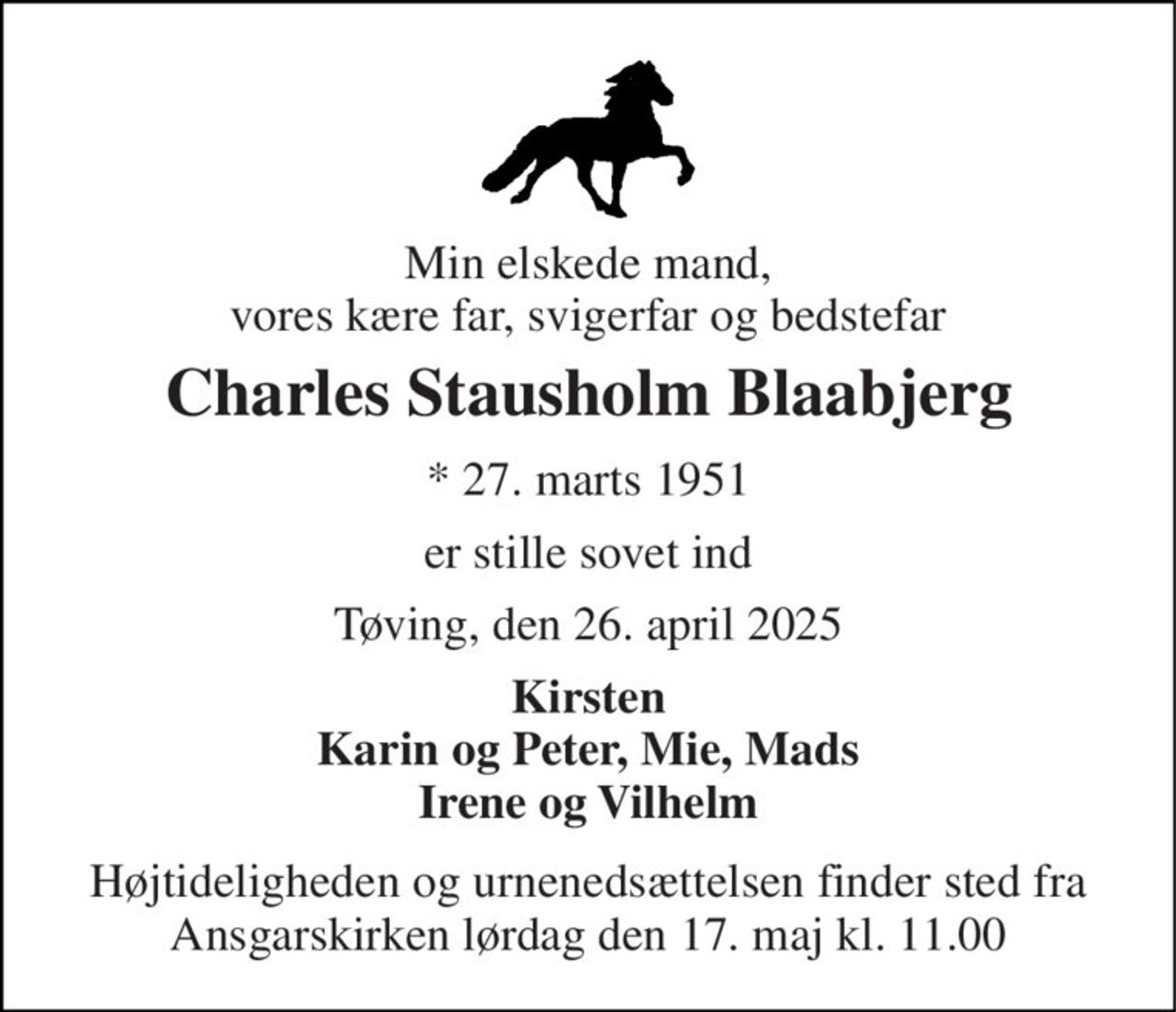 Min elskede mand,
vores kære far, svigerfar og bedstefar

Charles Stausholm Blaabjerg

* 27. marts 1951

er stille sovet ind

Tøving, den 26. april 2025

Kirsten
Karin og Peter, Mie, Mads
Irene og Vilhelm

Højtideligheden og urnenedsættelsen finder sted fra Ansgarskirken lørdag den 17. maj kl. 11.00